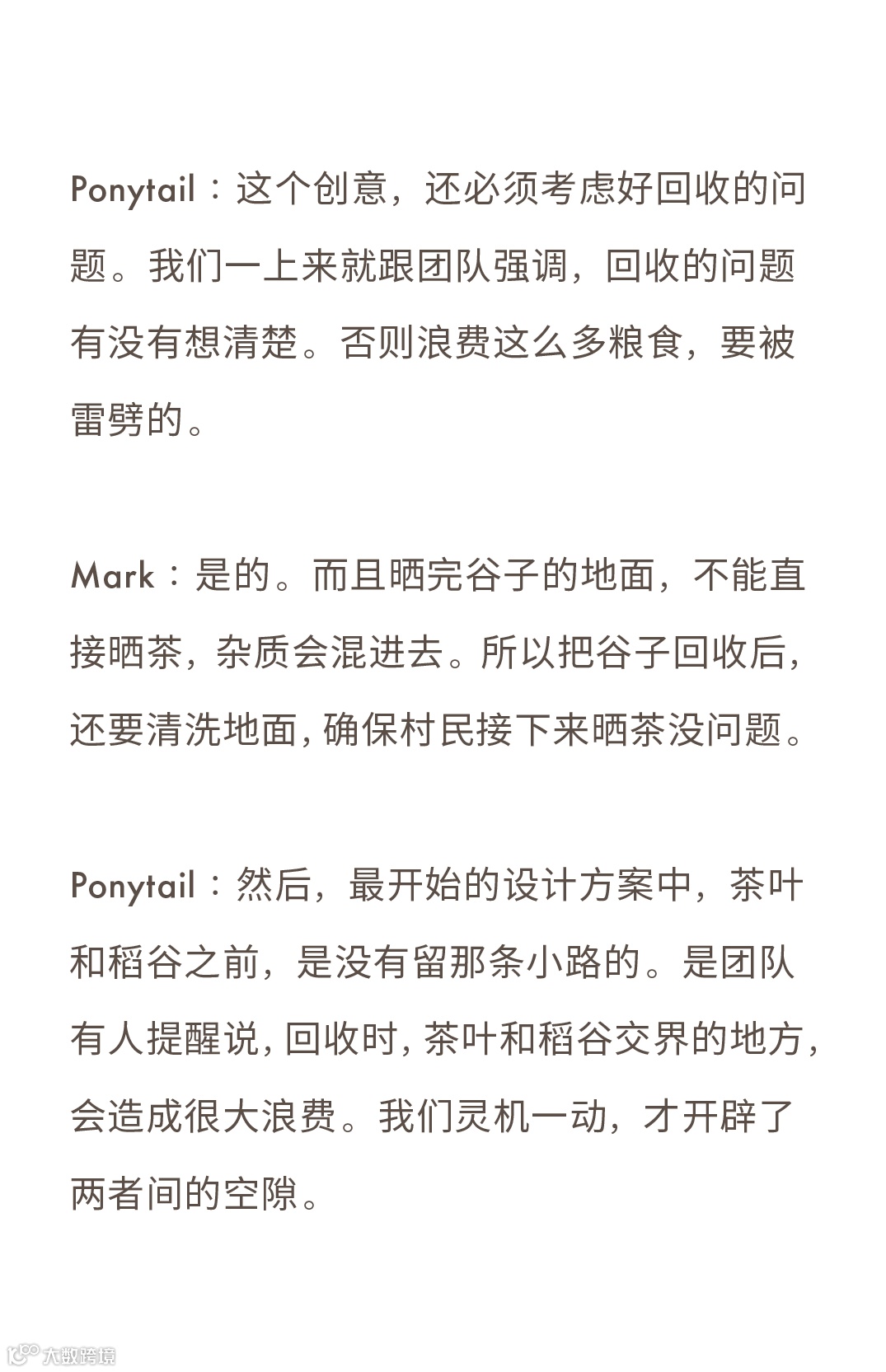 Ponytail：这个创意，还必须考虑好回收的问题。我们一上来就跟团队强调，回收的问题有没有想清楚。否则浪费这么多粮食，要被雷劈的。

Mark：是的。而且晒完谷子的地面，不能直接晒茶，杂质会混进去。所以把谷子回收后，还要清洗地面，确保村民接下来晒茶没问题。

Ponytail：然后，最开始的设计方案中，茶叶和稻谷之前，是没有留那条小路的。是团队有人提醒说，回收时，茶叶和稻谷交界的地方，会造成很大浪费。我们灵机一动，才开辟了两者间的空隙。

大数跨境